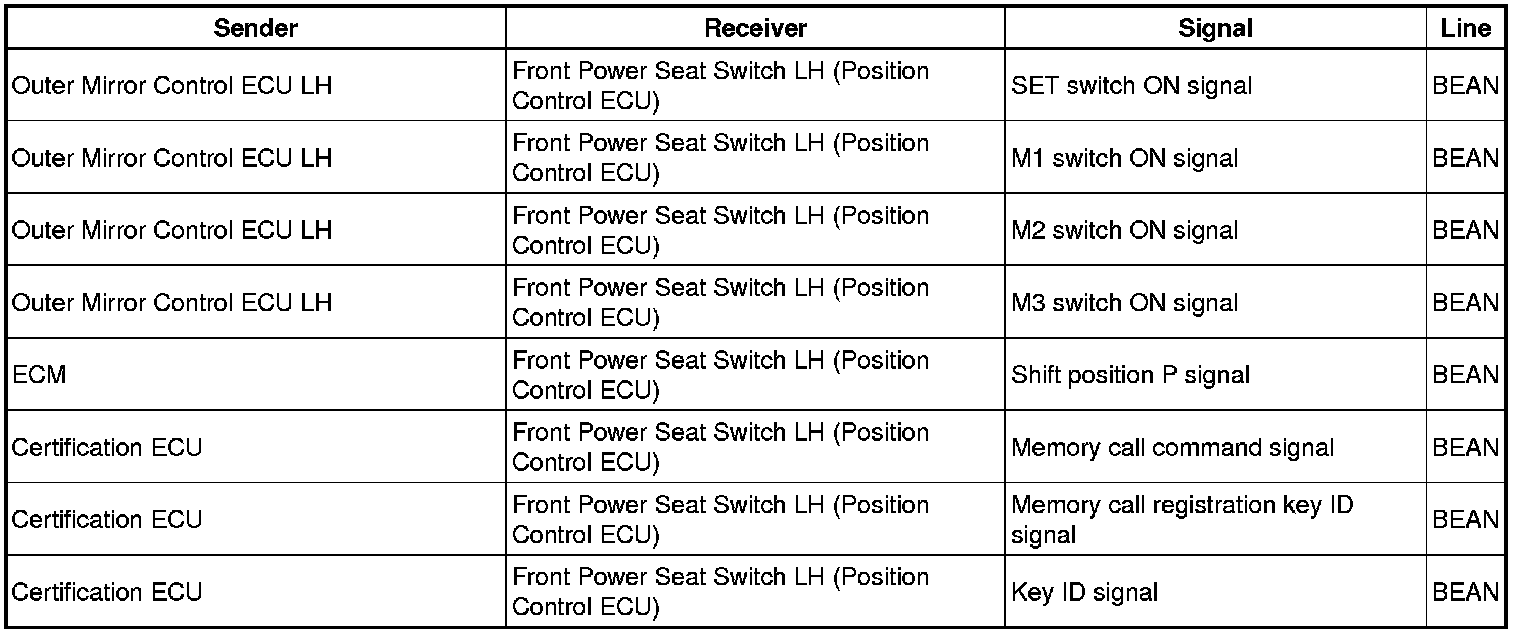 | Sender | Receiver | Signal | Line |
|---|---|---|---|
| Outer Mirror Control ECU LH | Front Power Seat Switch LH (Position Control ECU) | SET switch ON signal | BEAN |
| Outer Mirror Control ECU LH | Front Power Seat Switch LH (Position Control ECU) | M1 switch ON signal | BEAN |
| Outer Mirror Control ECU LH | Front Power Seat Switch LH (Position Control ECU) | M2 switch ON signal | BEAN |
| Outer Mirror Control ECU LH | Front Power Seat Switch LH (Position Control ECU) | M3 switch ON signal | BEAN |
| ECM | Front Power Seat Switch LH (Position Control ECU) | Shift position P signal | BEAN |
| Certification ECU | Front Power Seat Switch LH (Position Control ECU) | Memory call command signal | BEAN |
| Certification ECU | Front Power Seat Switch LH (Position Control ECU) | Memory call registration key ID signal | BEAN |
| Certification ECU | Front Power Seat Switch LH (Position Control ECU) | Key ID signal | BEAN |